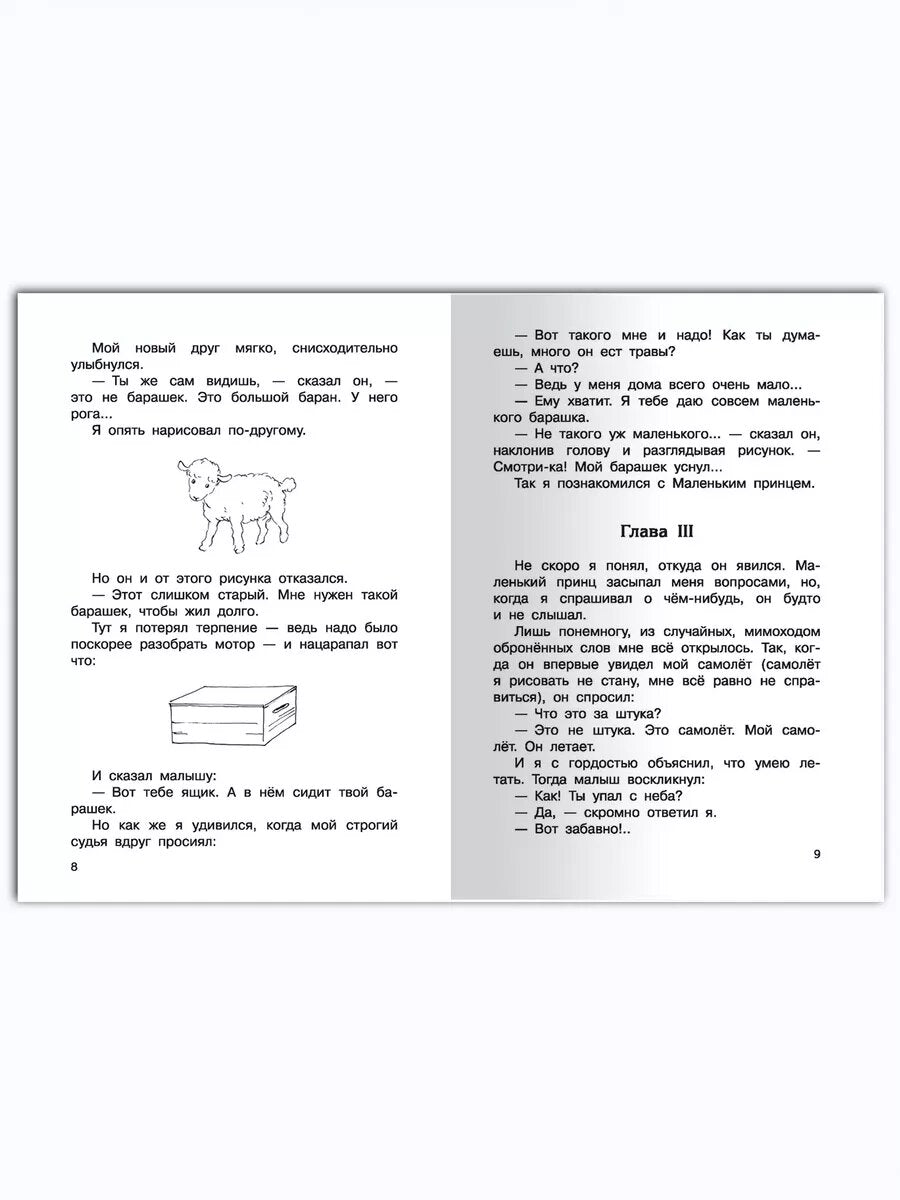 Мой новый друг мягко, снисходительно улыбнулся.

— Ты же сам видишь, — сказал он, — это не барашек. Это большой баран. У него рога...

Я опять нарисовал по-другому.

Но он и от этого рисунка отказался.

— Этот слишком старый. Мне нужен такой барашек, чтобы жил долго.

Тут я потерял терпение — ведь надо было поскорее разобрать мотор — и нацарапал вот что:

И сказал малышу:

— Вот тебе ящик. А в нём сидит твой барашек.

Но как же я удивился, когда мой строгий судья вдруг просиял:

8

— Вот такого мне и надо! Как ты думаешь, много он ест травы?

— А что?

— Ведь у меня дома всего очень мало...

— Ему хватит. Я тебе даю совсем маленького барашка.

— Не такого уж маленького... — сказал он, наклонив голову и разглядывая рисунок. — Смотри-ка! Мой барашек уснул...

Так я познакомился с Маленьким принцем.

Глава III

Не скоро я понял, откуда он явился. Маленький принц засыпал меня вопросами, но, когда я спрашивал о чём-нибудь, он будто и не слышал.

Лишь понемногу, из случайных, мимоходом обронённых слов мне всё открылось. Так, когда он впервые увидел мой самолёт (самолёт я рисовать не стану, мне всё равно не справиться), он спросил:

— Что это за штука?

— Это не штука. Это самолёт. Мой самолёт. Он летает.

И я с гордостью объяснил, что умею летать. Тогда малыш воскликнул:

— Как! Ты упал с неба?

— Да, — скромно ответил я.

— Вот забавно!..

9